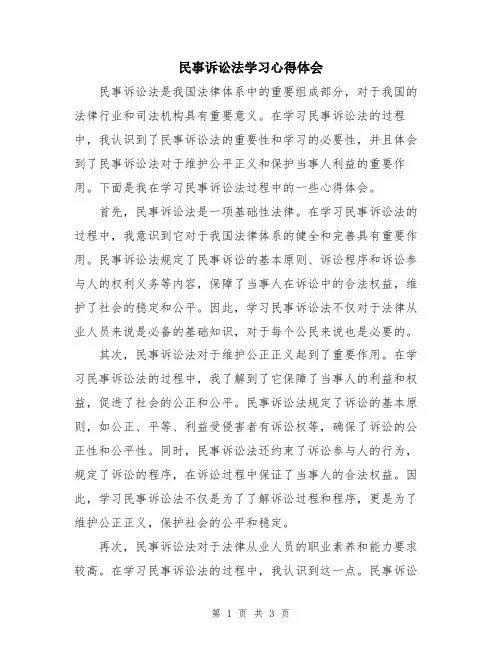 民事诉讼法学习心得体会

民事诉讼法是我国法律体系中的重要组成部分，对于我国的法律行业和司法机构具有重要意义。在学习民事诉讼法的过程中，我认识到了民事诉讼法的重要性和学习的必要性，并且体会到了民事诉讼法对于维护公平正义和保护当事人利益的重要作用。下面是我在学习民事诉讼法过程中的一些心得体会。

首先，民事诉讼法是一项基础性法律。在学习民事诉讼法的过程中，我意识到它对于我国法律体系的健全和完善具有重要作用。民事诉讼法规定了民事诉讼的基本原则、诉讼程序和诉讼参与人的权利义务等内容，保障了当事人在诉讼中的合法权益，维护了社会的稳定和公平。因此，学习民事诉讼法不仅对于法律从业人员来说是必备的基础知识，对于每个公民来说也是必要的。

其次，民事诉讼法对于维护公正正义起到了重要作用。在学习民事诉讼法的过程中，我了解到了它保障了当事人的利益和权益，促进了社会的公正和公平。民事诉讼法规定了诉讼的基本原则，如公正、平等、利益受侵害者有诉讼权等，确保了诉讼的公正性和公平性。同时，民事诉讼法还约束了诉讼参与人的行为，规定了诉讼的程序，在诉讼过程中保证了当事人的合法权益。因此，学习民事诉讼法不仅是为了了解诉讼过程和程序，更是为了维护公正正义，保护社会的公平和稳定。

再次，民事诉讼法对于法律从业人员的职业素养和能力要求较高。在学习民事诉讼法的过程中，我认识到这一点。民事诉讼

第 1 页 共 3 页